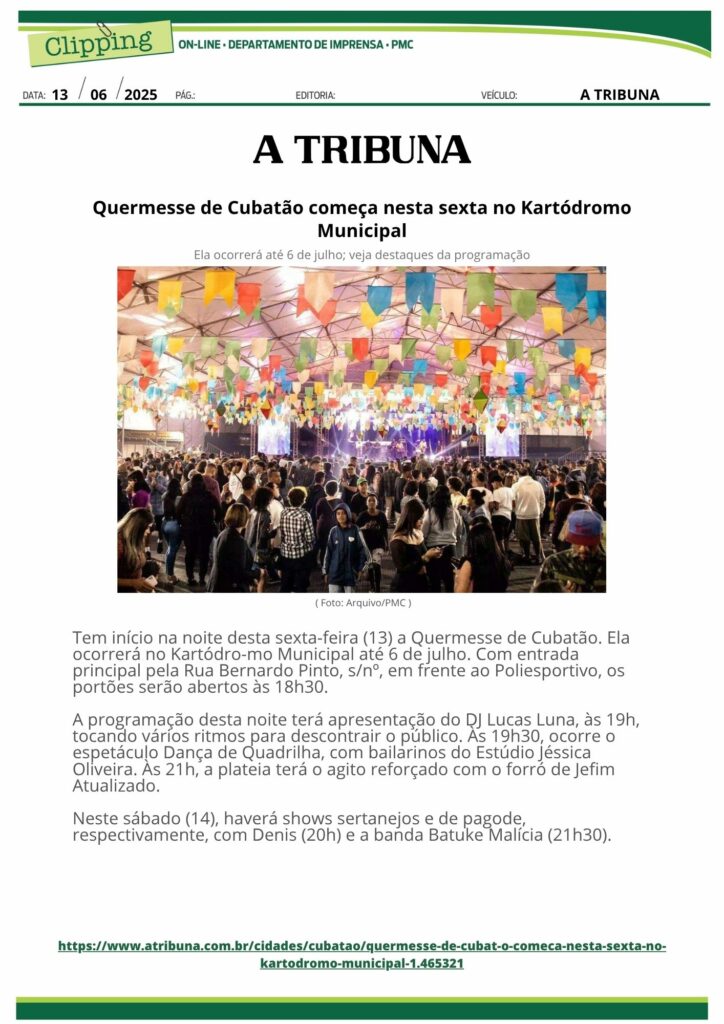 Clipping ON-LINE • DEPARTAMENTO DE IMPRENSA • PMC

DATA: 13 / 06 / 2025 PÁG.: EDITORIA: VEÍCULO: A TRIBUNA

A TRIBUNA

Quermesse de Cubatão começa nesta sexta no Kartódromo Municipal

Ela ocorrerá até 6 de julho; veja destaques da programação

( Foto: Arquivo/PMC )

Tem início na noite desta sexta-feira (13) a Quermesse de Cubatão. Ela ocorrerá no Kartódro-mo Municipal até 6 de julho. Com entrada principal pela Rua Bernardo Pinto, s/nº, em frente ao Poliesportivo, os portões serão abertos às 18h30.

A programação desta noite terá apresentação do DJ Lucas Luna, às 19h, tocando vários ritmos para descontrair o público. Às 19h30, ocorre o espetáculo Dança de Quadrilha, com bailarinos do Estúdio Jéssica Oliveira. Às 21h, a plateia terá o agito reforçado com o forró de Jefim Atualizado.

Neste sábado (14), haverá shows sertanejos e de pagode, respectivamente, com Denis (20h) e a banda Batuke Malícia (21h30).

https://www.atribuna.com.br/cidades/cubatao/quermesse-de-cubat-o-comeca-nesta-sexta-no-kartodromo-municipal-1.465321